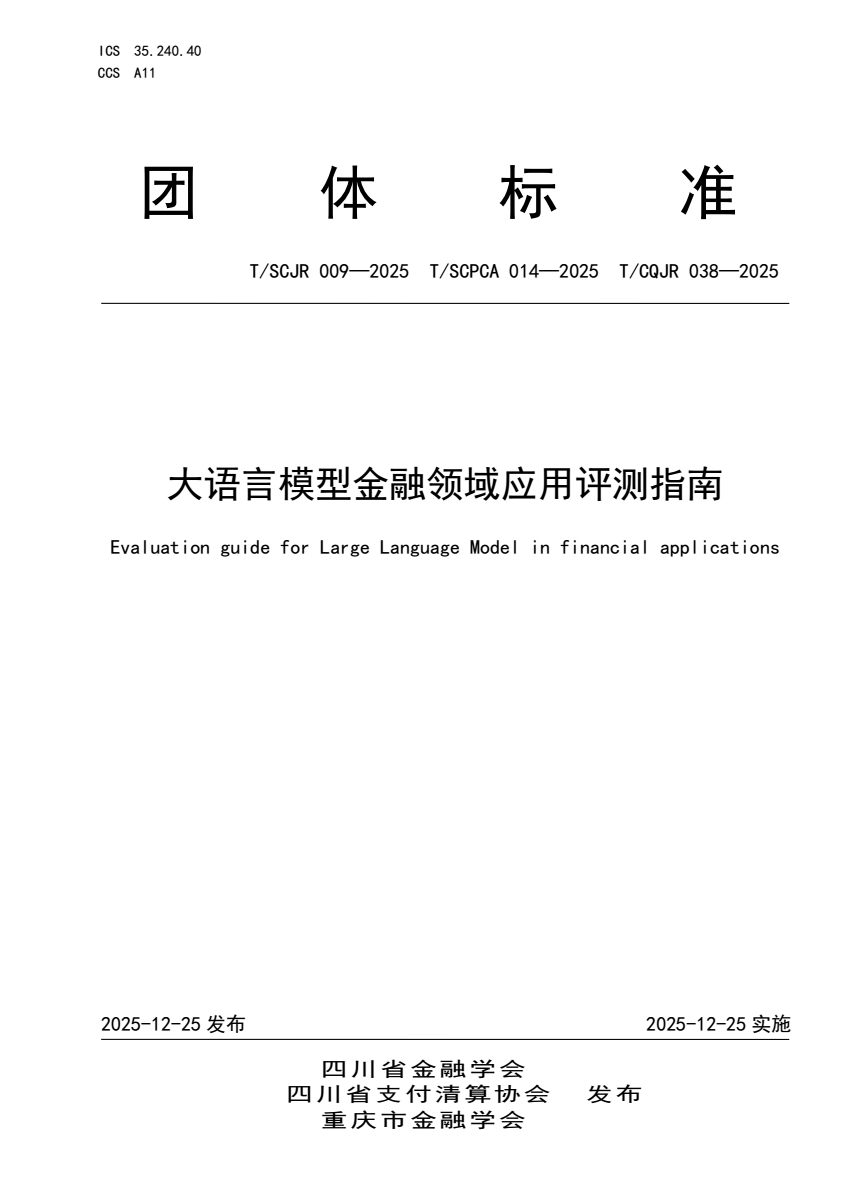 ICS 35.240.40
CCS A11

团 体 标 准

T/SCJR 009—2025 T/SCPCA 014—2025 T/CQJR 038—2025

大语言模型金融领域应用评测指南

Evaluation guide for Large Language Model in financial applications

2025-12-25 发布

2025-12-25 实施

四川省金融学会
四川省支付清算协会 发布
重庆市金融学会